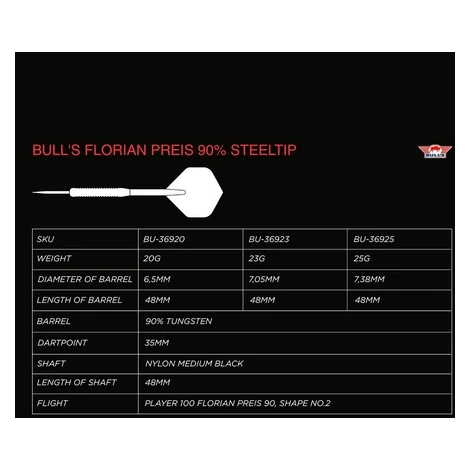 BULL'S FLORIAN PREIS 90% STEELTIP

BULL'S

| SKU | BU-36920 | BU-36923 | BU-36925 |
|---|---|---|---|
| WEIGHT | 20G | 23G | 25G |
| DIAMETER OF BARREL | 6,5MM | 7,05MM | 7,38MM |
| LENGTH OF BARREL | 48MM | 48MM | 48MM |
| BARREL | 90% TUNGSTEN | | |
| DARTPOINT | 35MM | | |
| SHAFT | NYLON MEDIUM BLACK | | |
| LENGTH OF SHAFT | 48MM | | |
| FLIGHT | PLAYER 100 FLORIAN PREIS 90, SHAPE NO.2 | | |